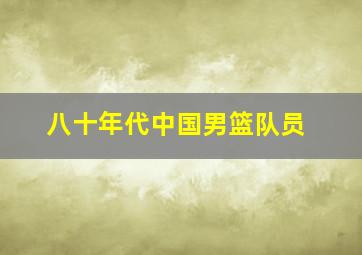 八十年代中国男篮队员